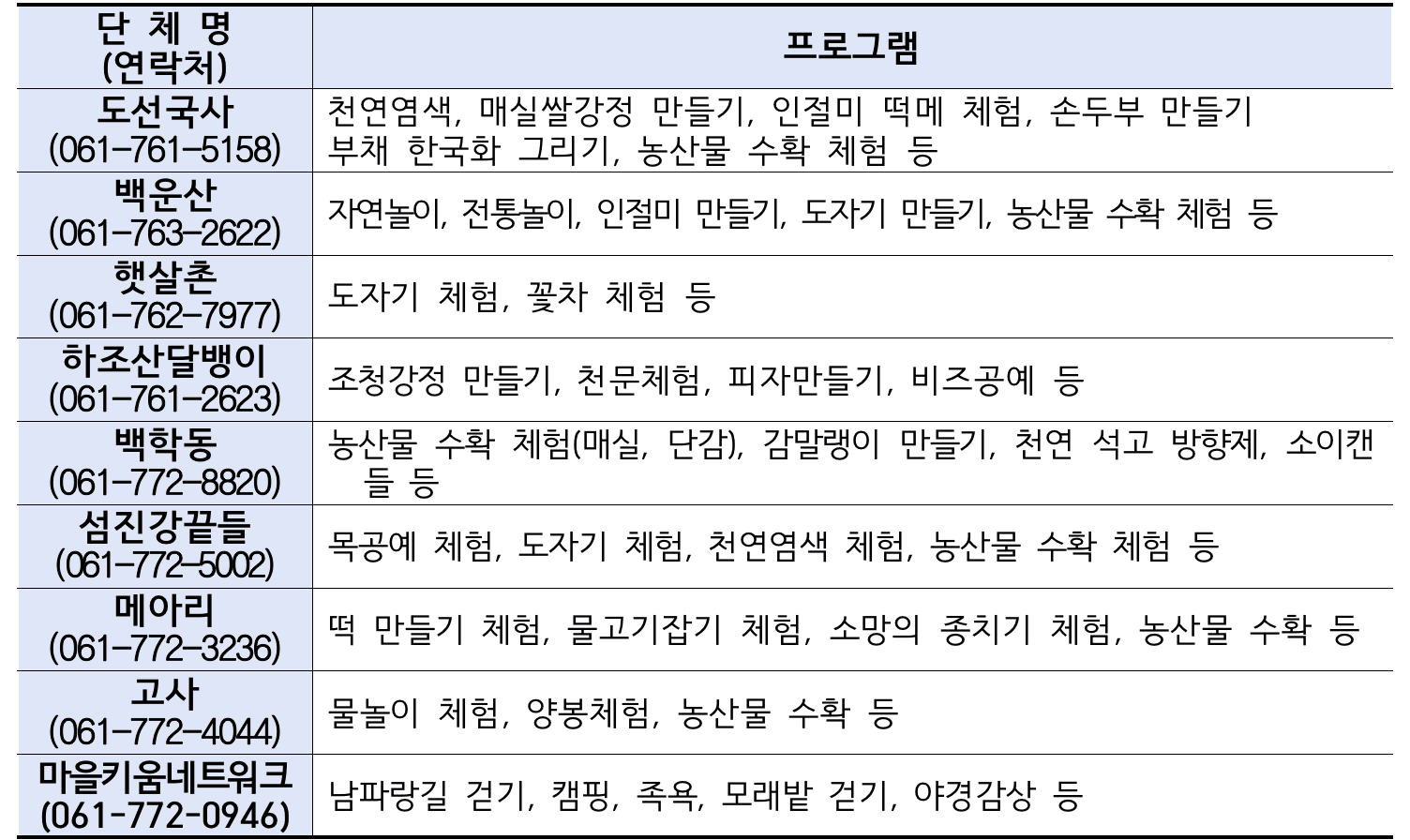 | 단 체 명 (연락처) | 프로그램 |
|---|---|
| 도선국사 (061-761-5158) | 천연염색, 매실쌀강정 만들기, 인절미 떡메 체험, 손두부 만들기 부채 한국화 그리기, 농산물 수확 체험 등 |
| 백운산 (061-763-2622) | 자연놀이, 전통놀이, 인절미 만들기, 도자기 만들기, 농산물 수확 체험 등 |
| 햇살촌 (061-762-7977) | 도자기 체험, 꽃차 체험 등 |
| 하조산달뱅이 (061-761-2623) | 조청강정 만들기, 천문체험, 피자만들기, 비즈공예 등 |
| 백학동 (061-772-8820) | 농산물 수확 체험(매실, 단감), 감말랭이 만들기, 천연 석고 방향제, 소이캔들 등 |
| 섬진강끝들 (061-772-5002) | 목공예 체험, 도자기 체험, 천연염색 체험, 농산물 수확 체험 등 |
| 메아리 (061-772-3236) | 떡 만들기 체험, 물고기잡기 체험, 소망의 종치기 체험, 농산물 수확 등 |
| 고사 (061-772-4044) | 물놀이 체험, 양봉체험, 농산물 수확 등 |
| 마을키움네트워크 (061-772-0946) | 남파랑길 걷기, 캠핑, 족욕, 모래밭 걷기, 야경감상 등 |